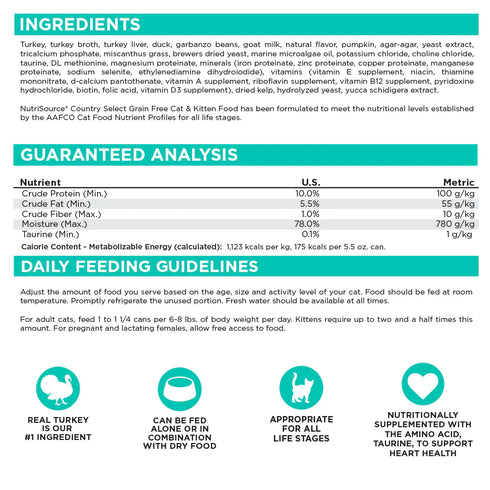 INGREDIENTS

Turkey, turkey broth, turkey liver, duck, garbanzo beans, goat milk, natural flavor, pumpkin, agar-agar, yeast extract, tricalcium phosphate, miscanthus grass, brewers dried yeast, marine microalgae oil, potassium chloride, choline chloride, taurine, DL methionine, magnesium proteinate, minerals (iron proteinate, zinc proteinate, copper proteinate, manganese proteinate, sodium selenite, ethylenediamine dihydroiodide), vitamins (vitamin E supplement, niacin, thiamine mononitrate, d-calcium pantothenate, vitamin A supplement, riboflavin supplement, vitamin B12 supplement, pyridoxine hydrochloride, biotin, folic acid, vitamin D3 supplement), dried kelp, hydrolyzed yeast, yucca schidigera extract.

NutriSource® Country Select Grain Free Cat & Kitten Food has been formulated to meet the nutritional levels established by the AAFCO Cat Food Nutrient Profiles for all life stages.

GUARANTEED ANALYSIS

| Nutrient | U.S. | Metric |
|---|---|---|
| Crude Protein (Min.) | 10.0% | 100 g/kg |
| Crude Fat (Min.) | 5.5% | 55 g/kg |
| Crude Fiber (Max.) | 1.0% | 10 g/kg |
| Moisture (Max.) | 78.0% | 780 g/kg |
| Taurine (Min.) | 0.1% | 1 g/kg |

Calorie Content - Metabolizable Energy (calculated): 1,123 kcals per kg, 175 kcals per 5.5 oz. can.

DAILY FEEDING GUIDELINES

Adjust the amount of food you serve based on the age, size and activity level of your cat. Food should be fed at room temperature. Promptly refrigerate the unused portion. Fresh water should be available at all times.

For adult cats, feed 1 to 1 1/4 cans per 6-8 lbs. of body weight per day. Kittens require up to two and a half times this amount. For pregnant and lactating females, allow free access to food.

REAL TURKEY IS OUR #1 INGREDIENT

CAN BE FED ALONE OR IN COMBINATION WITH DRY FOOD

APPROPRIATE FOR ALL LIFE STAGES

NUTRITIONALLY SUPPLEMENTED WITH THE AMINO ACID, TAURINE, TO SUPPORT HEART HEALTH